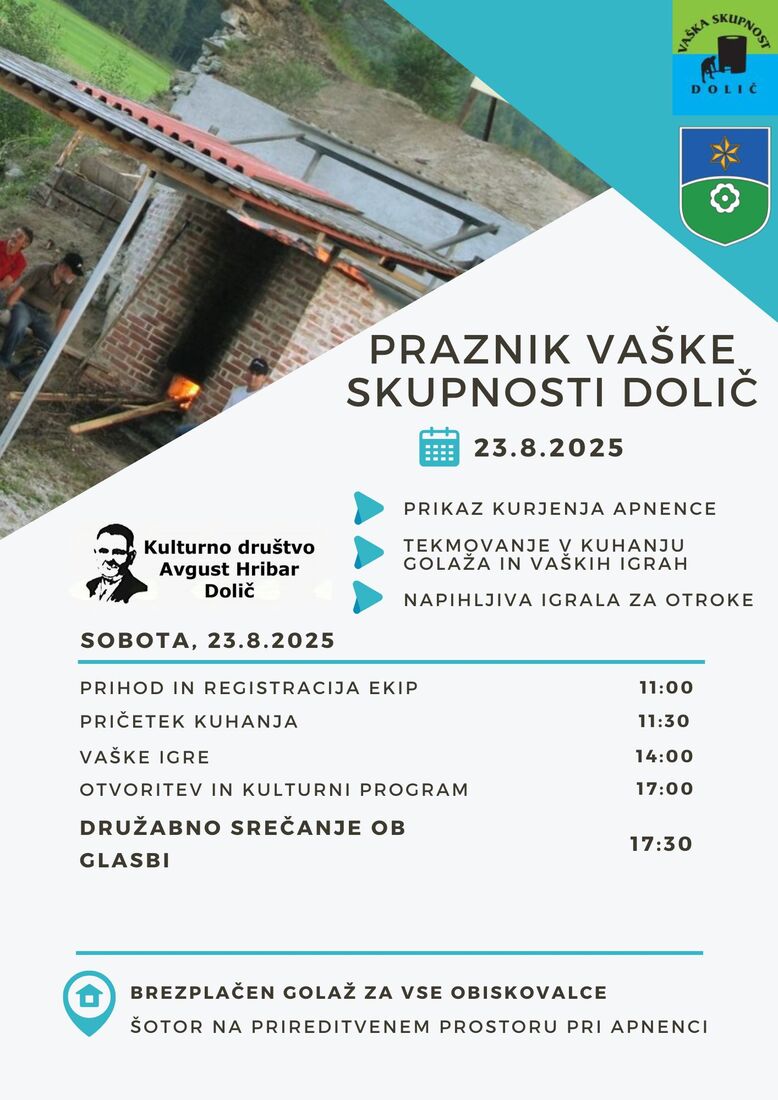 VAŠKA SKUPNOST
DOLIČ

PRAZNIK VAŠKE SKUPNOSTI DOLIČ

23.8.2025

PRIKAZ KURJENJA APNENCE

TEKMOVANJE V KUHANJU GOLAŽA IN VAŠKIH IGRAH

NAPIHLJIVA IGRALA ZA OTROKE

Kulturno društvo Avgust Hribar Dolič

SOBOTA, 23.8.2025

| | |
|---|---|
| PRIHOD IN REGISTRACIJA EKIP | 11:00 |
| PRIČETEK KUHANJA | 11:30 |
| VAŠKE IGRE | 14:00 |
| OTVORITEV IN KULTURNI PROGRAM | 17:00 |
| DRUŽABNO SREČANJE OB GLASBI | 17:30 |

BREZPLAČEN GOLAŽ ZA VSE OBISKOVALCE

ŠOTOR NA PRIREDITVENEM PROSTORU PRI APNENCI